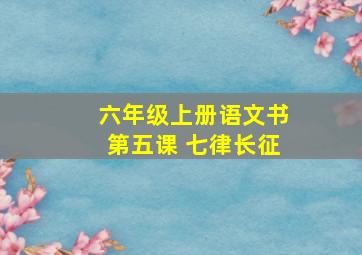 六年级上册语文书
第五课 七律长征